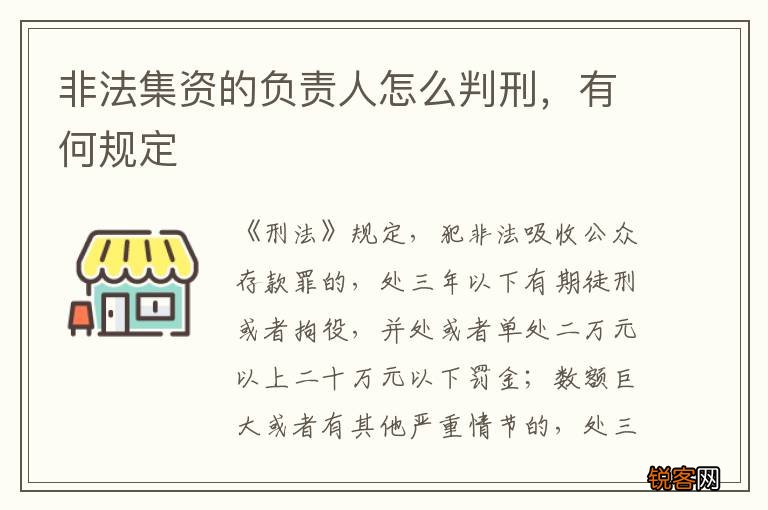 非法集资的负责人怎么判刑，有何规定

《刑法》规定，犯非法吸收公众存款罪的，处三年以下有期徒刑或者拘役，并处或者单处二万元以上二十万元以下罚金；数额巨大或者有其他严重情节的，处三

锐客网